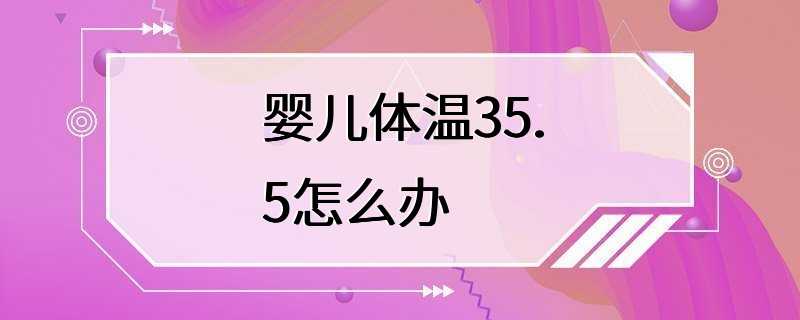 婴儿体温35.5怎么办